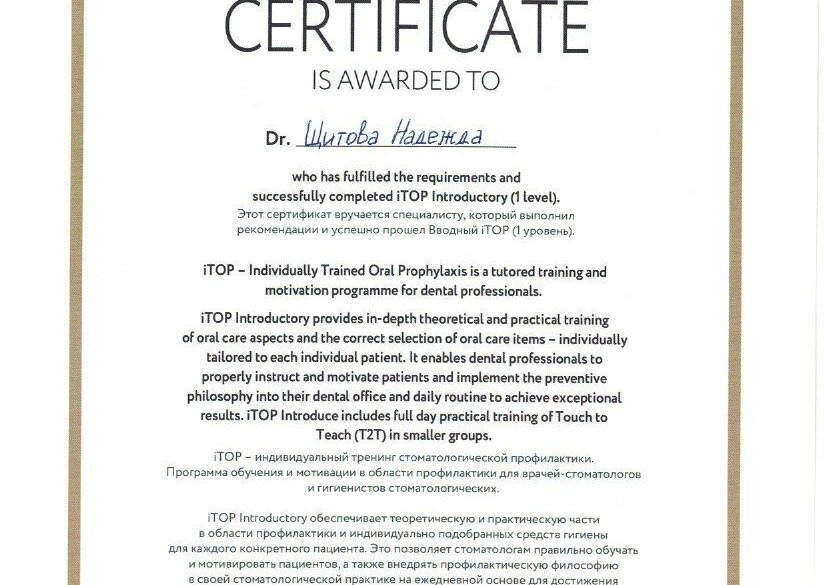 CERTIFICATE
IS AWARDED TO

Dr. Щитова Надежда

who has fulfilled the requirements and successfully completed iTOP Introductory (1 level).
Этот сертификат вручается специалисту, который выполнил рекомендации и успешно прошел Вводный iTOP (1 уровень).

iTOP – Individually Trained Oral Prophylaxis is a tutored training and motivation programme for dental professionals.

iTOP Introductory provides in-depth theoretical and practical training of oral care aspects and the correct selection of oral care items – individually tailored to each individual patient. It enables dental professionals to properly instruct and motivate patients and implement the preventive philosophy into their dental office and daily routine to achieve exceptional results. iTOP Introduce includes full day practical training of Touch to Teach (T2T) in smaller groups.

iTOP – индивидуальный тренинг стоматологической профилактики. Программа обучения и мотивации в области профилактики для врачей-стоматологов и гигиенистов стоматологических.

iTOP Introductory обеспечивает теоретическую и практическую части в области профилактики и индивидуально подобранных средств гигиены для каждого конкретного пациента. Это позволяет стоматологам правильно обучать и мотивировать пациентов, а также внедрять профилактическую философию в своей стоматологической практике на ежедневной основе для достижения